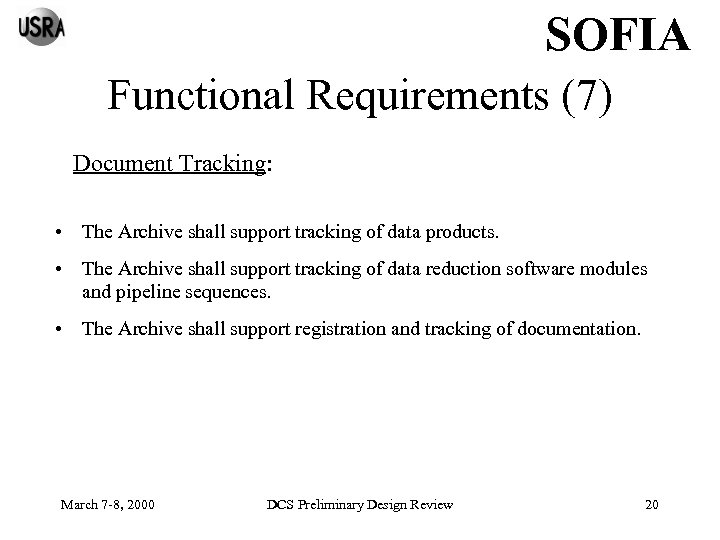 USRA

SOFIA

Functional Requirements (7)

Document Tracking:

• The Archive shall support tracking of data products.

• The Archive shall support tracking of data reduction software modules and pipeline sequences.

• The Archive shall support registration and tracking of documentation.

March 7-8, 2000

DCS Preliminary Design Review

20